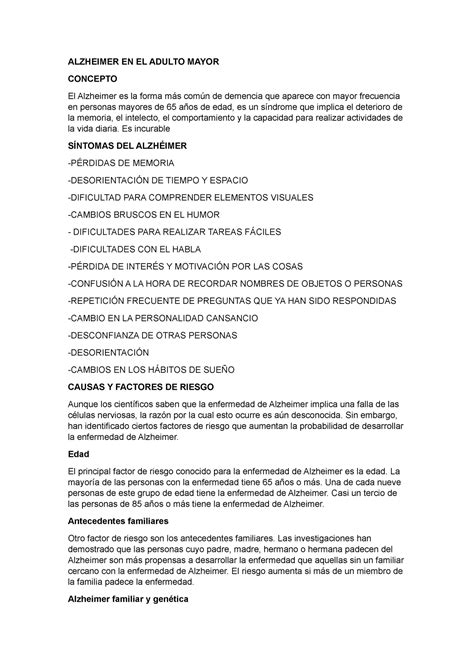 ALZHEIMER EN EL ADULTO MAYOR

CONCEPTO

El Alzheimer es la forma más común de demencia que aparece con mayor frecuencia en personas mayores de 65 años de edad, es un síndrome que implica el deterioro de la memoria, el intelecto, el comportamiento y la capacidad para realizar actividades de la vida diaria. Es incurable

SÍNTOMAS DEL ALZHÉIMER

-PÉRDIDAS DE MEMORIA

-DESORIENTACIÓN DE TIEMPO Y ESPACIO

-DIFICULTAD PARA COMPRENDER ELEMENTOS VISUALES

-CAMBIOS BRUSCOS EN EL HUMOR

- DIFICULTADES PARA REALIZAR TAREAS FÁCILES

-DIFICULTADES CON EL HABLA

-PÉRDIDA DE INTERÉS Y MOTIVACIÓN POR LAS COSAS

-CONFUSIÓN A LA HORA DE RECORDAR NOMBRES DE OBJETOS O PERSONAS

-REPETICIÓN FRECUENTE DE PREGUNTAS QUE YA HAN SIDO RESPONDIDAS

-CAMBIO EN LA PERSONALIDAD CANSANCIO

-DESCONFIANZA DE OTRAS PERSONAS

-DESORIENTACIÓN

-CAMBIOS EN LOS HÁBITOS DE SUEÑO

CAUSAS Y FACTORES DE RIESGO

Aunque los científicos saben que la enfermedad de Alzheimer implica una falla de las células nerviosas, la razón por la cual esto ocurre es aún desconocida. Sin embargo, han identificado ciertos factores de riesgo que aumentan la probabilidad de desarrollar la enfermedad de Alzheimer.

Edad

El principal factor de riesgo conocido para la enfermedad de Alzheimer es la edad. La mayoría de las personas con la enfermedad tiene 65 años o más. Una de cada nueve personas de este grupo de edad tiene la enfermedad de Alzheimer. Casi un tercio de las personas de 85 años o más tiene la enfermedad de Alzheimer.

Antecedentes familiares

Otro factor de riesgo son los antecedentes familiares. Las investigaciones han demostrado que las personas cuyo padre, madre, hermano o hermana padecen del Alzheimer son más propensas a desarrollar la enfermedad que aquellas sin un familiar cercano con la enfermedad de Alzheimer. El riesgo aumenta si más de un miembro de la familia padece la enfermedad.

Alzheimer familiar y genética